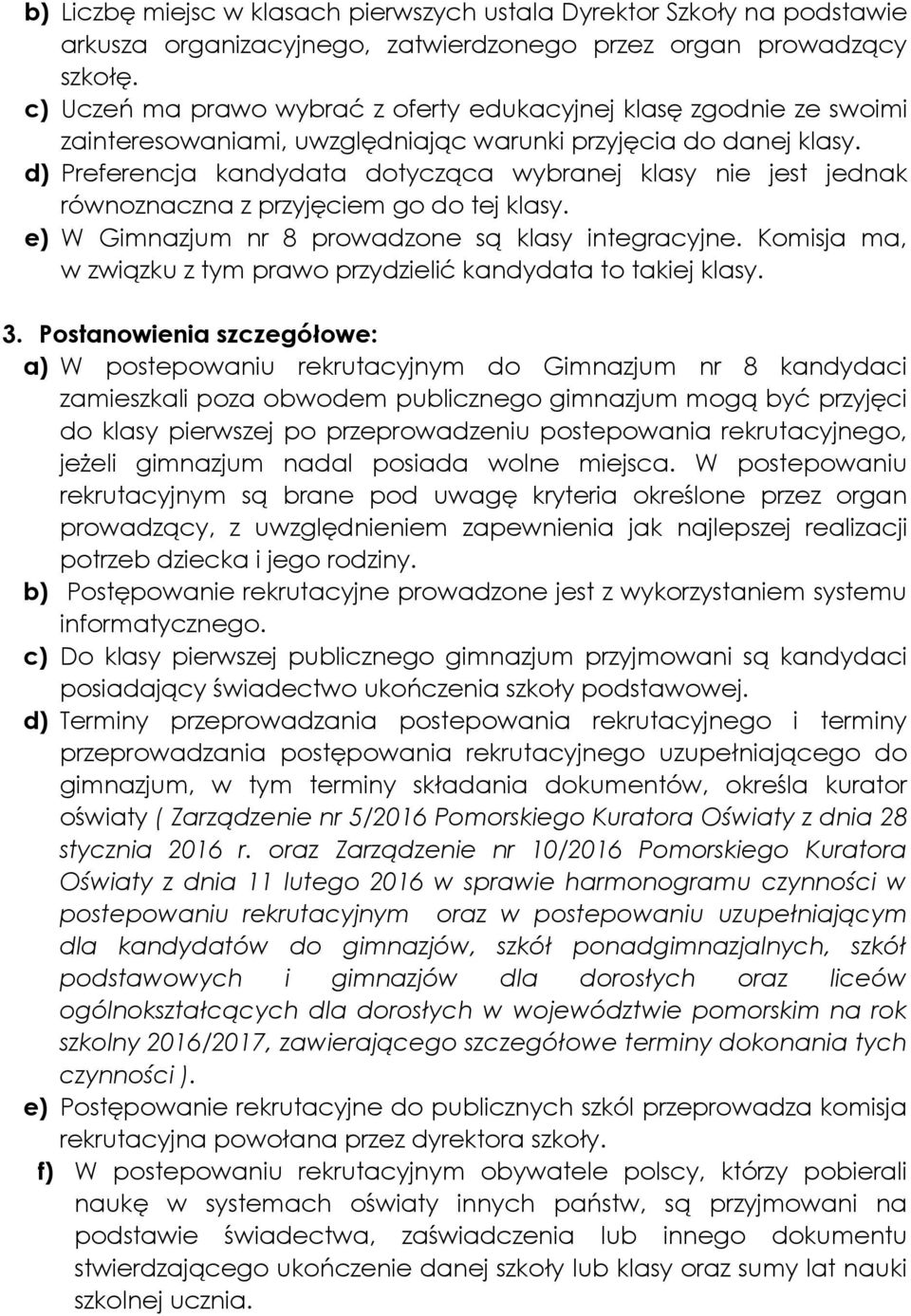 b) Liczbę miejsc w klasach pierwszych ustala Dyrektor Szkoły na podstawie arkusza organizacyjnego, zatwierdzonego przez organ prowadzący szkołę.
c) Uczeń ma prawo wybrać z oferty edukacyjnej klasę zgodnie ze swoimi zainteresowaniami, uwzględniając warunki przyjęcia do danej klasy.
d) Preferencja kandydata dotycząca wybranej klasy nie jest jednak równoznaczna z przyjęciem go do tej klasy.
e) W Gimnazjum nr 8 prowadzone są klasy integracyjne. Komisja ma, w związku z tym prawo przydzielić kandydata to takiej klasy.

3. Postanowienia szczegółowe:
a) W postepowaniu rekrutacyjnym do Gimnazjum nr 8 kandydaci zamieszkali poza obwodem publicznego gimnazjum mogą być przyjęci do klasy pierwszej po przeprowadzeniu postepowania rekrutacyjnego, jeżeli gimnazjum nadal posiada wolne miejsca. W postepowaniu rekrutacyjnym są brane pod uwagę kryteria określone przez organ prowadzący, z uwzględnieniem zapewnienia jak najlepszej realizacji potrzeb dziecka i jego rodziny.
b) Postępowanie rekrutacyjne prowadzone jest z wykorzystaniem systemu informatycznego.
c) Do klasy pierwszej publicznego gimnazjum przyjmowani są kandydaci posiadający świadectwo ukończenia szkoły podstawowej.
d) Terminy przeprowadzania postepowania rekrutacyjnego i terminy przeprowadzania postępowania rekrutacyjnego uzupełniającego do gimnazjum, w tym terminy składania dokumentów, określa kurator oświaty ( Zarządzenie nr 5/2016 Pomorskiego Kuratora Oświaty z dnia 28 stycznia 2016 r. oraz Zarządzenie nr 10/2016 Pomorskiego Kuratora Oświaty z dnia 11 lutego 2016 w sprawie harmonogramu czynności w postepowaniu rekrutacyjnym oraz w postepowaniu uzupełniającym dla kandydatów do gimnazjów, szkół ponadgimnazjalnych, szkół podstawowych i gimnazjów dla dorosłych oraz liceów ogólnokształcących dla dorosłych w województwie pomorskim na rok szkolny 2016/2017, zawierającego szczegółowe terminy dokonania tych czynności ).
e) Postępowanie rekrutacyjne do publicznych szkól przeprowadza komisja rekrutacyjna powołana przez dyrektora szkoły.
f) W postepowaniu rekrutacyjnym obywatele polscy, którzy pobierali naukę w systemach oświaty innych państw, są przyjmowani na podstawie świadectwa, zaświadczenia lub innego dokumentu stwierdzającego ukończenie danej szkoły lub klasy oraz sumy lat nauki szkolnej ucznia.